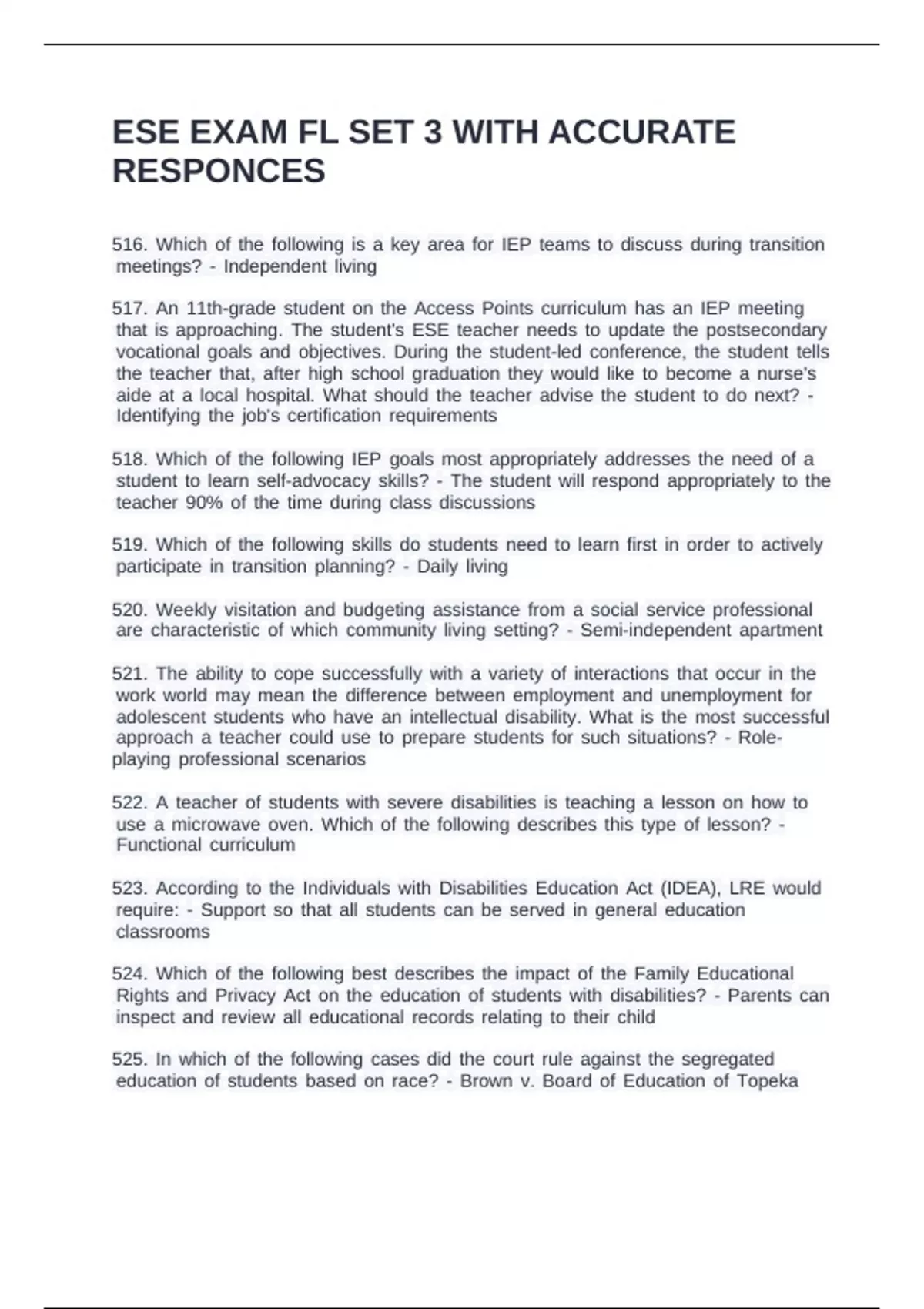 ESE EXAM FL SET 3 WITH ACCURATE RESPONCES

516. Which of the following is a key area for IEP teams to discuss during transition meetings? - Independent living

517. An 11th-grade student on the Access Points curriculum has an IEP meeting that is approaching. The student's ESE teacher needs to update the postsecondary vocational goals and objectives. During the student-led conference, the student tells the teacher that, after high school graduation they would like to become a nurse's aide at a local hospital. What should the teacher advise the student to do next? - Identifying the job's certification requirements

518. Which of the following IEP goals most appropriately addresses the need of a student to learn self-advocacy skills? - The student will respond appropriately to the teacher 90% of the time during class discussions

519. Which of the following skills do students need to learn first in order to actively participate in transition planning? - Daily living

520. Weekly visitation and budgeting assistance from a social service professional are characteristic of which community living setting? - Semi-independent apartment

521. The ability to cope successfully with a variety of interactions that occur in the work world may mean the difference between employment and unemployment for adolescent students who have an intellectual disability. What is the most successful approach a teacher could use to prepare students for such situations? - Role-playing professional scenarios

522. A teacher of students with severe disabilities is teaching a lesson on how to use a microwave oven. Which of the following describes this type of lesson? - Functional curriculum

523. According to the Individuals with Disabilities Education Act (IDEA), LRE would require: - Support so that all students can be served in general education classrooms

524. Which of the following best describes the impact of the Family Educational Rights and Privacy Act on the education of students with disabilities? - Parents can inspect and review all educational records relating to their child

525. In which of the following cases did the court rule against the segregated education of students based on race? - Brown v. Board of Education of Topeka